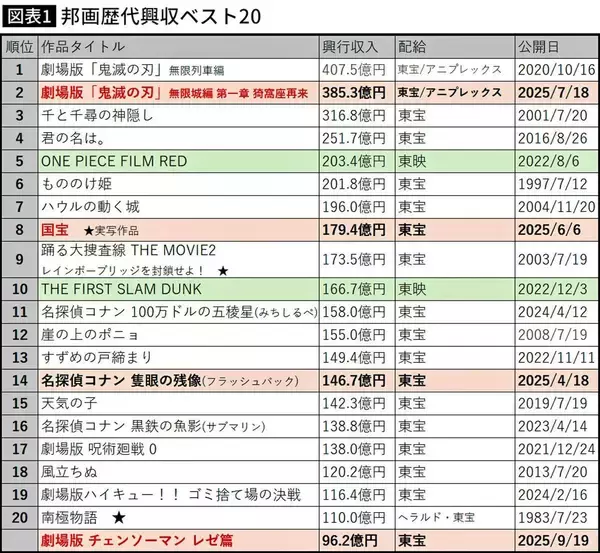 図表1 邦画歴代興収ベスト20

| 順位 | 作品タイトル | 興行収入 | 配給 | 公開日 |
|---|---|---|---|---|
| 1 | 劇場版「鬼滅の刃」無限列車編 | 407.5億円 | 東宝/アニプレックス | 2020/10/16 |
| 2 | 劇場版「鬼滅の刃」無限城編 第一章 猗窩座再来 | 385.3億円 | 東宝/アニプレックス | 2025/7/18 |
| 3 | 千と千尋の神隠し | 316.8億円 | 東宝 | 2001/7/20 |
| 4 | 君の名は。 | 251.7億円 | 東宝 | 2016/8/26 |
| 5 | ONE PIECE FILM RED | 203.4億円 | 東映 | 2022/8/6 |
| 6 | もののけ姫 | 201.8億円 | 東宝 | 1997/7/12 |
| 7 | ハウルの動く城 | 196.0億円 | 東宝 | 2004/11/20 |
| 8 | 国宝 ★実写作品 | 179.4億円 | 東宝 | 2025/6/6 |
| 9 | 踊る大捜査線 THE MOVIE2 レインボーブリッジを封鎖せよ! ★ | 173.5億円 | 東宝 | 2003/7/19 |
| 10 | THE FIRST SLAM DUNK | 166.7億円 | 東映 | 2022/12/3 |
| 11 | 名探偵コナン 100万ドルの五稜星(みちしるべ) | 158.0億円 | 東宝 | 2024/4/12 |
| 12 | 崖の上のポニョ | 155.0億円 | 東宝 | 2008/7/19 |
| 13 | すずめの戸締まり | 149.4億円 | 東宝 | 2022/11/11 |
| 14 | 名探偵コナン 隻眼の残像(フラッシュバック) | 146.7億円 | 東宝 | 2025/4/18 |
| 15 | 天気の子 | 142.3億円 | 東宝 | 2019/7/19 |
| 16 | 名探偵コナン 黒鉄の魚影(サブマリン) | 138.8億円 | 東宝 | 2023/4/14 |
| 17 | 劇場版 呪術廻戦 0 | 138.0億円 | 東宝 | 2021/12/24 |
| 18 | 風立ちぬ | 120.2億円 | 東宝 | 2013/7/20 |
| 19 | 劇場版ハイキュー!! ゴミ捨て場の決戦 | 116.4億円 | 東宝 | 2024/2/16 |
| 20 | 南極物語 ★ | 110.0億円 | ヘラルド・東宝 | 1983/7/23 |
| | 劇場版 チェンソーマン レゼ篇 | 96.2億円 | 東宝 | 2025/9/19 |